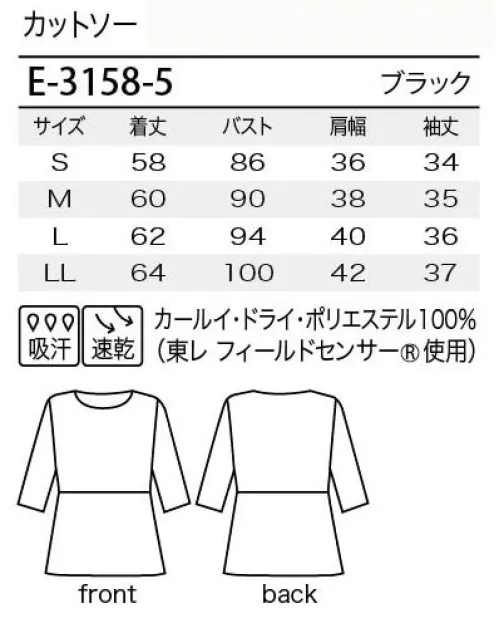 カットソー

E-3158-5 ブラック

| サイズ | 着丈 | バスト | 肩幅 | 袖丈 |
|---|---|---|---|---|
| S | 58 | 86 | 36 | 34 |
| M | 60 | 90 | 38 | 35 |
| L | 62 | 94 | 40 | 36 |
| LL | 64 | 100 | 42 | 37 |

吸汗 速乾

カールイ・ドライ・ポリエステル100%
(東レ フィールドセンサー® 使用)

front

back